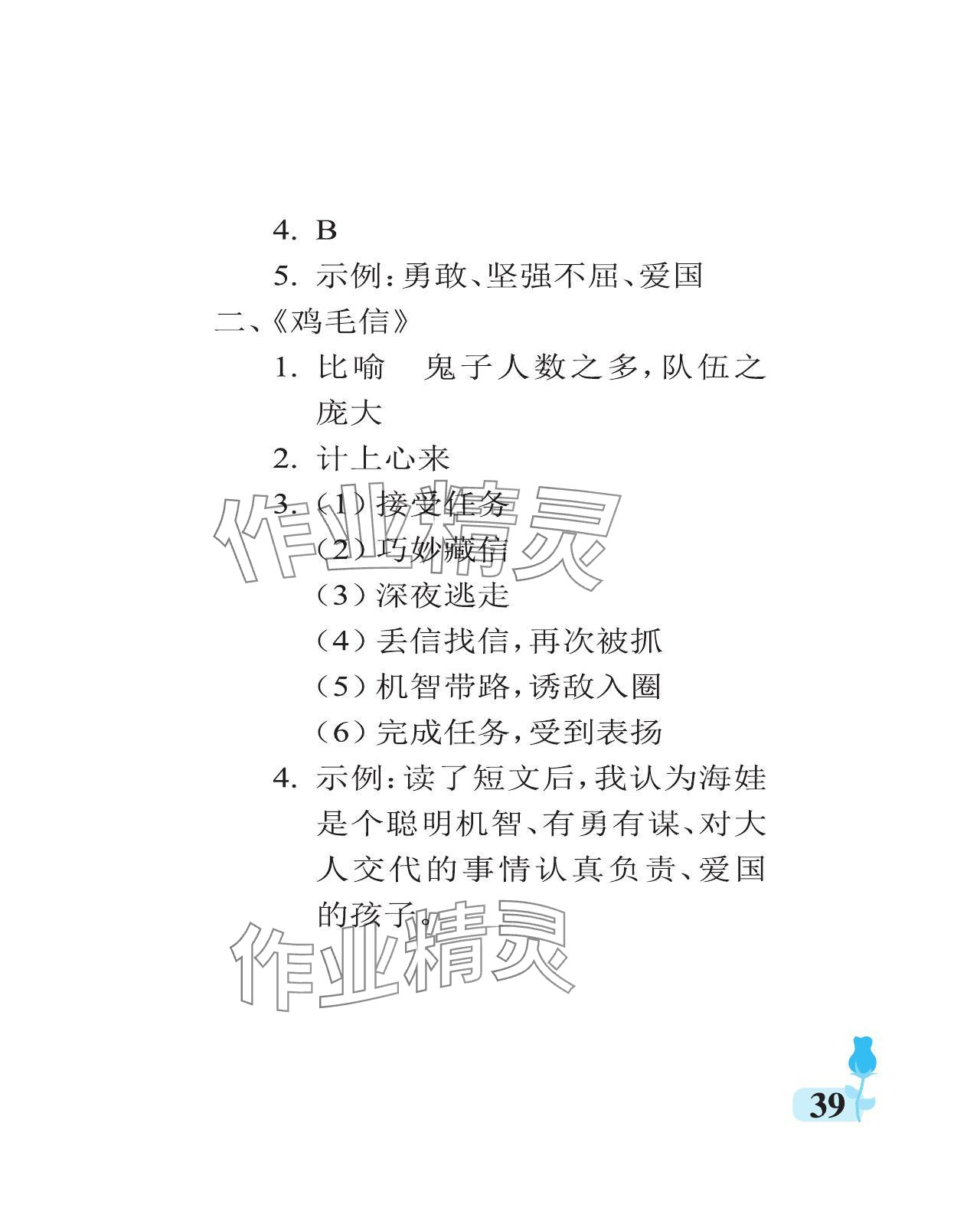 4.B

5.示例:勇敢、坚强不屈、爱国

二、《鸡毛信》

1.比喻 鬼子人数之多,队伍之庞大

2.计上心来

3.(1)接受任务
(2)巧妙藏信
(3)深夜逃走
(4)丢信找信,再次被抓
(5)机智带路,诱敌入圈
(6)完成任务,受到表扬

4.示例:读了短文后,我认为海娃是个聪明机智、有勇有谋、对大人交代的事情认真负责、爱国的孩子。

39

作业精灵